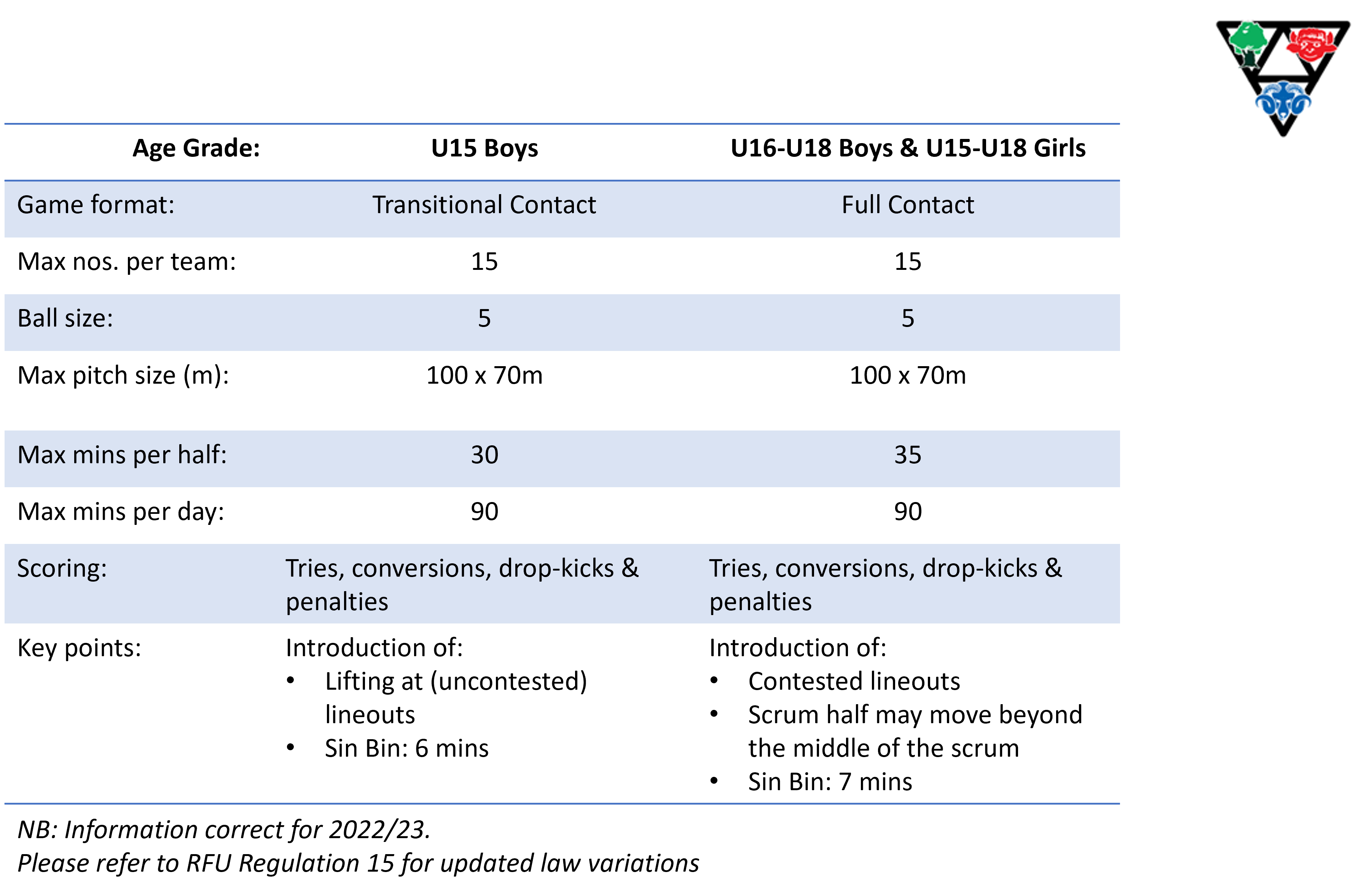 | Age Grade: | U15 Boys | U16-U18 Boys & U15-U18 Girls |
|---|---|---|
| Game format: | Transitional Contact | Full Contact |
| Max nos. per team: | 15 | 15 |
| Ball size: | 5 | 5 |
| Max pitch size (m): | 100 x 70m | 100 x 70m |
| Max mins per half: | 30 | 35 |
| Max mins per day: | 90 | 90 |
| Scoring: | Tries, conversions, drop-kicks & penalties | Tries, conversions, drop-kicks & penalties |
| Key points: | Introduction of: • Lifting at (uncontested) lineouts • Sin Bin: 6 mins | Introduction of: • Contested lineouts • Scrum half may move beyond the middle of the scrum • Sin Bin: 7 mins |

NB: Information correct for 2022/23.
Please refer to RFU Regulation 15 for updated law variations